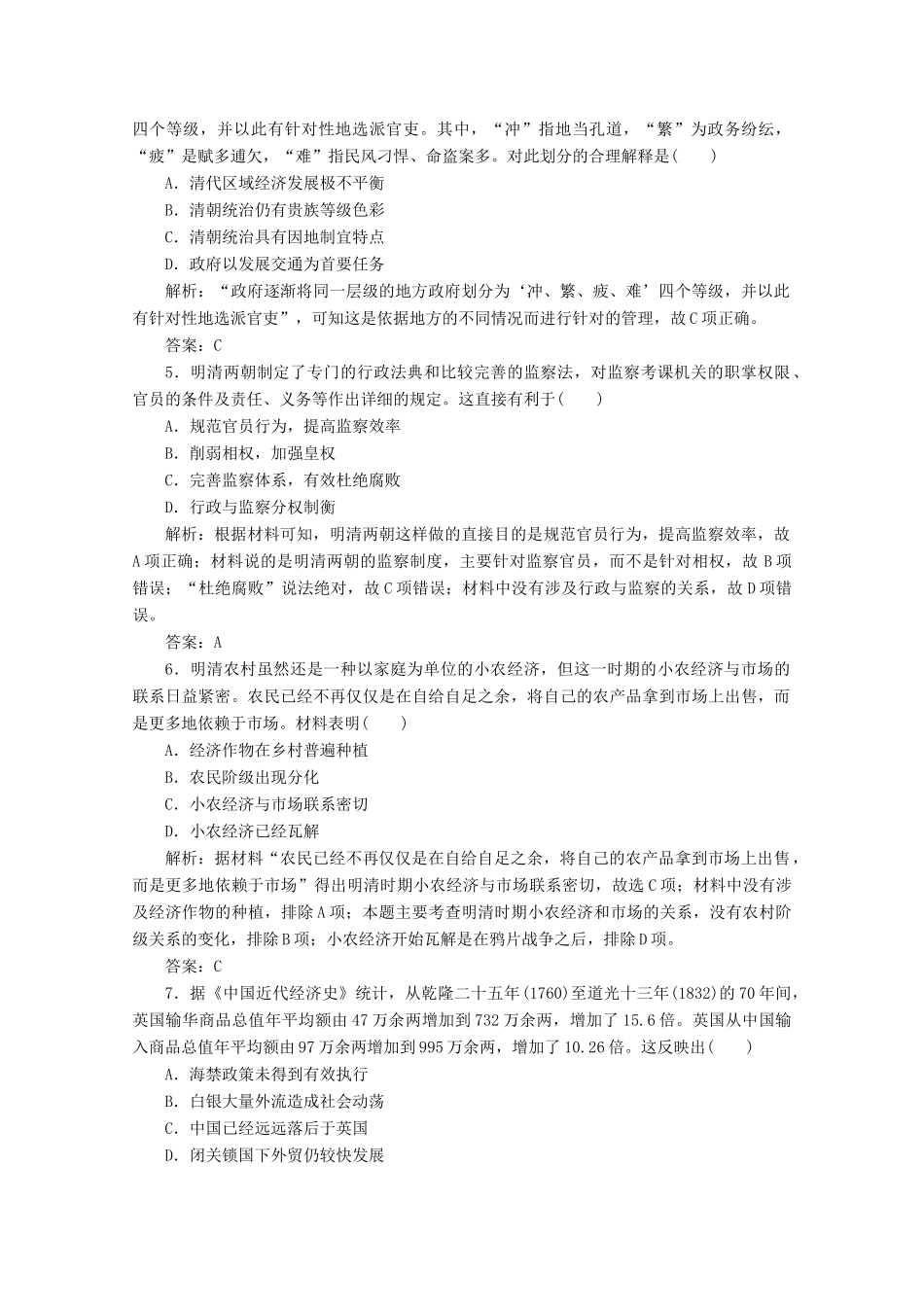 四个等级，并以此有针对性地选派官吏。其中，“冲”指地当孔道，“繁”为政务纷纭，“疲”是赋多逋欠，“难”指民风刁悍、命盗案多。对此划分的合理解释是(　　)

A．清代区域经济发展极不平衡

B．清朝统治仍有贵族等级色彩

C．清朝统治具有因地制宜特点

D．政府以发展交通为首要任务

解析：“政府逐渐将同一层级的地方政府划分为‘冲、繁、疲、难’四个等级，并以此有针对性地选派官吏”，可知这是依据地方的不同情况而进行针对的管理，故C项正确。

答案：C

5．明清两朝制定了专门的行政法典和比较完善的监察法，对监察考课机关的职掌权限、官员的条件及责任、义务等作出详细的规定。这直接有利于(　　)

A．规范官员行为，提高监察效率

B．削弱相权，加强皇权

C．完善监察体系，有效杜绝腐败

D．行政与监察分权制衡

解析：根据材料可知，明清两朝这样做的直接目的是规范官员行为，提高监察效率，故A项正确；材料说的是明清两朝的监察制度，主要针对监察官员，而不是针对相权，故B项错误；“杜绝腐败”说法绝对，故C项错误；材料中没有涉及行政与监察的关系，故D项错误。

答案：A

6．明清农村虽然还是一种以家庭为单位的小农经济，但这一时期的小农经济与市场的联系日益紧密。农民已经不再仅仅是在自给自足之余，将自己的农产品拿到市场上出售，而是更多地依赖于市场。材料表明(　　)

A．经济作物在乡村普遍种植

B．农民阶级出现分化

C．小农经济与市场联系密切

D．小农经济已经瓦解

解析：据材料“农民已经不再仅仅是在自给自足之余，将自己的农产品拿到市场上出售，而是更多地依赖于市场”得出明清时期小农经济与市场联系密切，故选C项；材料中没有涉及经济作物的种植，排除A项；本题主要考查明清时期小农经济和市场的关系，没有农村阶级关系的变化，排除B项；小农经济开始瓦解是在鸦片战争之后，排除D项。

答案：C

7．据《中国近代经济史》统计，从乾隆二十五年(1760)至道光十三年(1832)的70年间，英国输华商品总值年平均额由47万余两增加到732万余两，增加了15.6倍。英国从中国输入商品总值年平均额由97万余两增加到995万余两，增加了10.26倍。这反映出(　　)

A．海禁政策未得到有效执行

B．白银大量外流造成社会动荡

C．中国已经远远落后于英国

D．闭关锁国下外贸仍较快发展